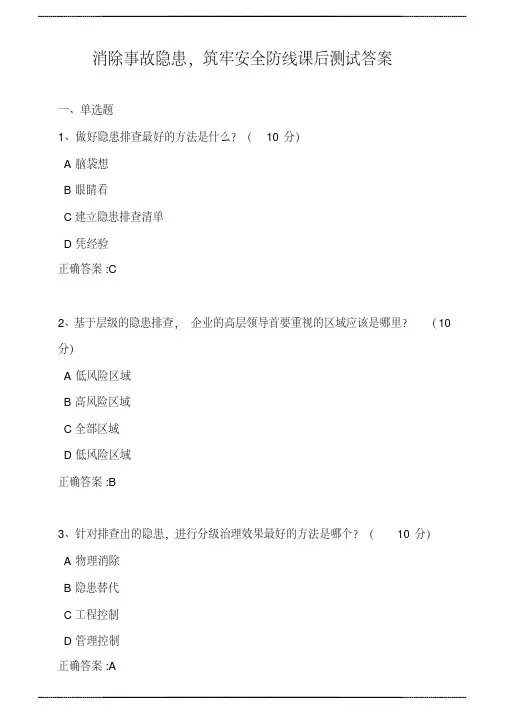 消除事故隐患，筑牢安全防线课后测试答案

一、单选题

1、做好隐患排查最好的方法是什么？（ 10 分）

A 脑袋想

B 眼睛看

C 建立隐患排查清单

D 凭经验

正确答案 :C

2、基于层级的隐患排查， 企业的高层领导首要重视的区域应该是哪里？ （10 分）

A 低风险区域

B 高风险区域

C 全部区域

D 低风险区域

正确答案 :B

3、针对排查出的隐患，进行分级治理效果最好的方法是哪个？（ 10 分）

A 物理消除

B 隐患替代

C 工程控制

D 管理控制

正确答案 :A